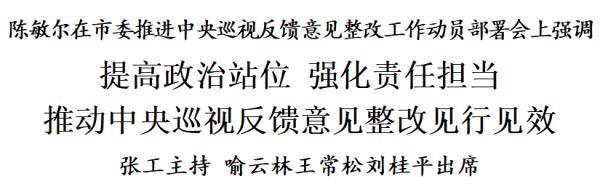 陈敏尔在市委推进中央巡视反馈意见整改工作动员部署会上强调

提高政治站位 强化责任担当
推动中央巡视反馈意见整改见行见效

张工主持 喻云林王常松刘桂平出席